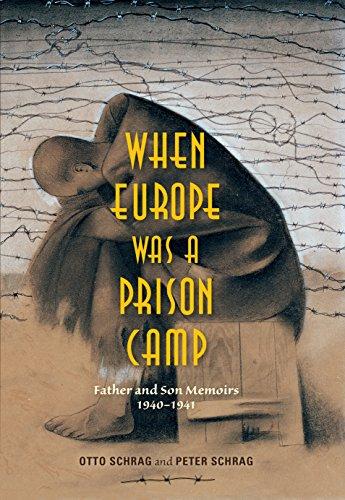 WHEN EUROPE WAS A PRISON CAMP

Father and Son Memoirs
1940–1941

OTTO SCHRAG and PETER SCHRAG